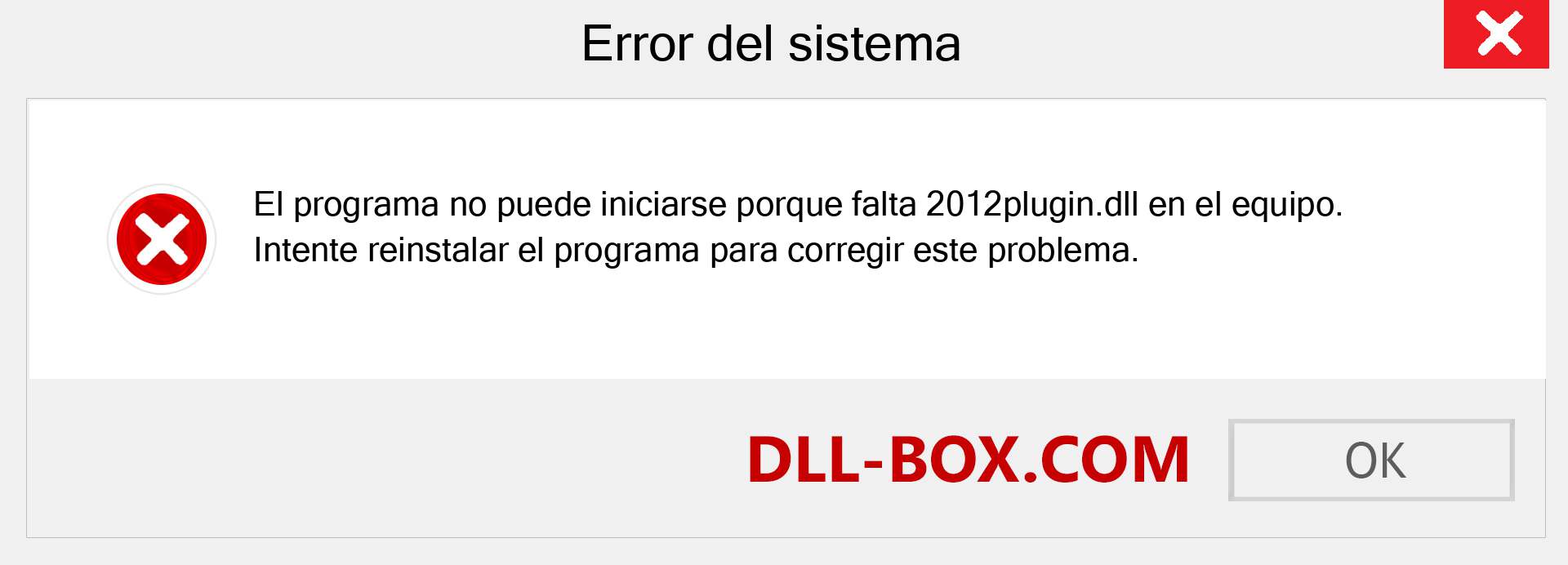 Error del sistema

El programa no puede iniciarse porque falta 2012plugin.dll en el equipo. Intente reinstalar el programa para corregir este problema.

DLL-BOX.COM

OK